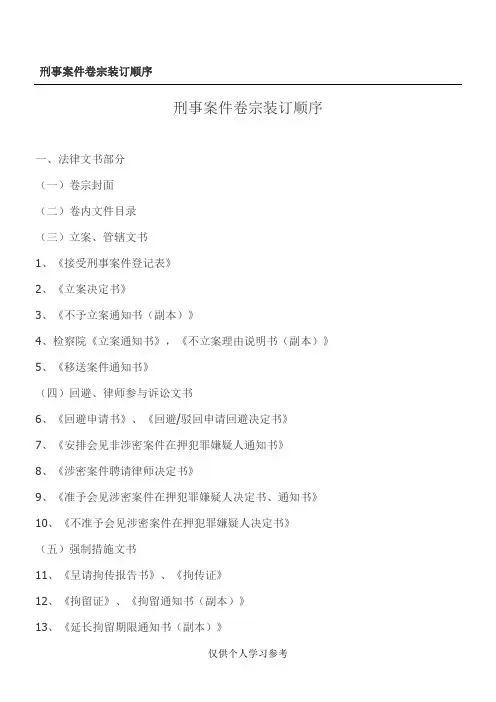 刑事案件卷宗装订顺序

刑事案件卷宗装订顺序

一、法律文书部分

（一）卷宗封面

（二）卷内文件目录

（三）立案、管辖文书

1、《接受刑事案件登记表》

2、《立案决定书》

3、《不予立案通知书（副本）》

4、检察院《立案通知书》，《不立案理由说明书（副本）》

5、《移送案件通知书》

（四）回避、律师参与诉讼文书

6、《回避申请书》、《回避/驳回申请回避决定书》

7、《安排会见非涉密案件在押犯罪嫌疑人通知书》

8、《涉密案件聘请律师决定书》

9、《准予会见涉密案件在押犯罪嫌疑人决定书、通知书》

10、《不准予会见涉密案件在押犯罪嫌疑人决定书》

（五）强制措施文书

11、《呈请拘传报告书》、《拘传证》

12、《拘留证》、《拘留通知书（副本）》

13、《延长拘留期限通知书（副本）》

仅供个人学习参考